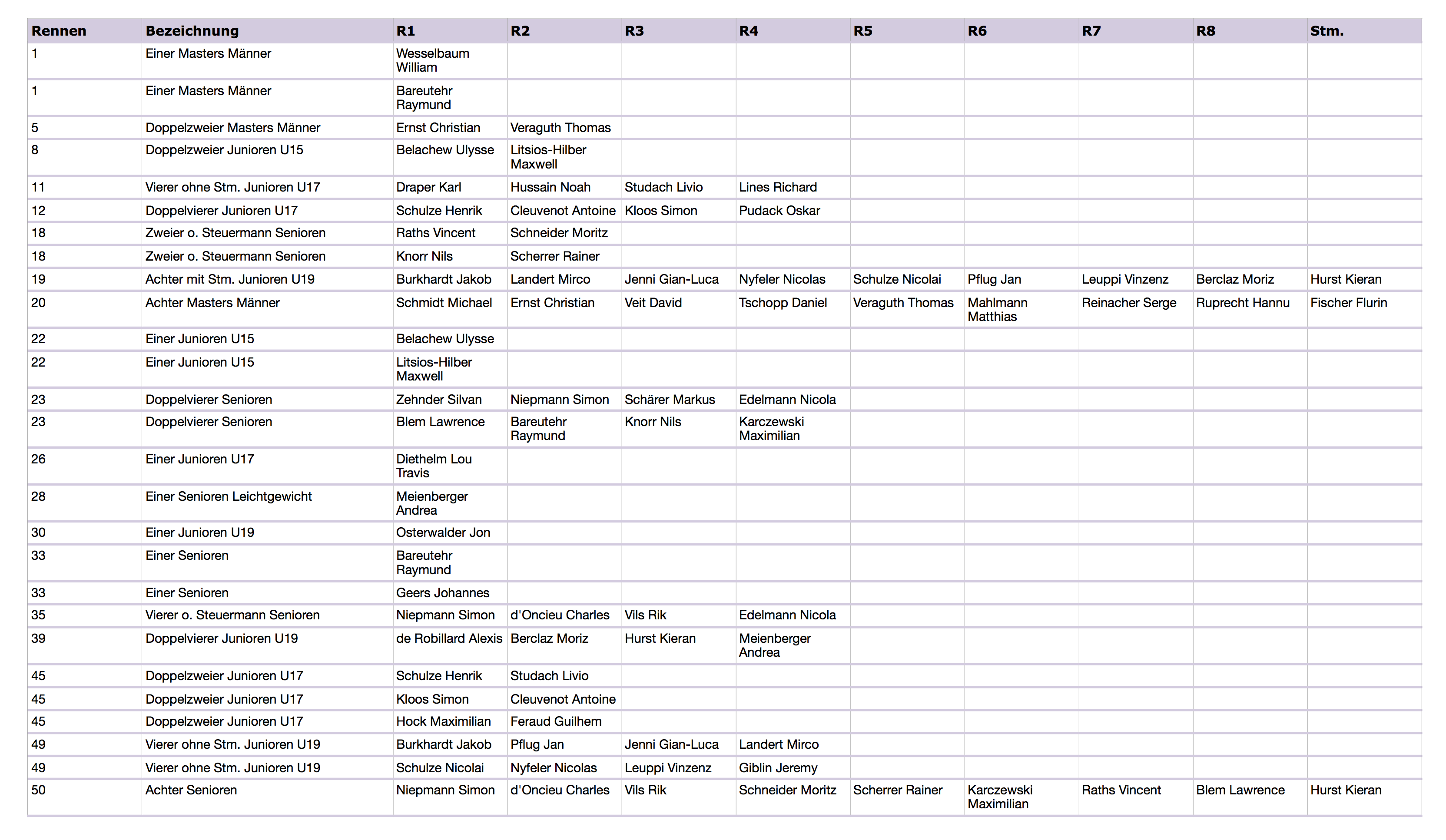 | Rennen | Bezeichnung | R1 | R2 | R3 | R4 | R5 | R6 | R7 | R8 | Stm. |
|---|---|---|---|---|---|---|---|---|---|---|
| 1 | Einer Masters Männer | Wesselbaum William | | | | | | | | |
| 1 | Einer Masters Männer | Bareutehr Raymund | | | | | | | | |
| 5 | Doppelzweier Masters Männer | Ernst Christian | Veraguth Thomas | | | | | | | |
| 8 | Doppelzweier Junioren U15 | Belachew Ulysse | Litsios-Hilber Maxwell | | | | | | | |
| 11 | Vierer ohne Stm. Junioren U17 | Draper Karl | Hussain Noah | Studach Livio | Lines Richard | | | | | |
| 12 | Doppelvierer Junioren U17 | Schulze Henrik | Cleuvenot Antoine | Kloos Simon | Pudack Oskar | | | | | |
| 18 | Zweier o. Steuermann Senioren | Raths Vincent | Schneider Moritz | | | | | | | |
| 18 | Zweier o. Steuermann Senioren | Knorr Nils | Scherrer Rainer | | | | | | | |
| 19 | Achter mit Stm. Junioren U19 | Burkhardt Jakob | Landert Mirco | Jenni Gian-Luca | Nyfeler Nicolas | Schulze Nicolai | Pflug Jan | Leuppi Vinzenz | Berclaz Moriz | Hurst Kieran |
| 20 | Achter Masters Männer | Schmidt Michael | Ernst Christian | Veit David | Tschopp Daniel | Veraguth Thomas | Mahlmann Matthias | Reinacher Serge | Ruprecht Hannu | Fischer Flurin |
| 22 | Einer Junioren U15 | Belachew Ulysse | | | | | | | | |
| 22 | Einer Junioren U15 | Litsios-Hilber Maxwell | | | | | | | | |
| 23 | Doppelvierer Senioren | Zehnder Silvan | Niepmann Simon | Schärer Markus | Edelmann Nicola | | | | | |
| 23 | Doppelvierer Senioren | Blem Lawrence | Bareutehr Raymund | Knorr Nils | Karczewski Maximilian | | | | | |
| 26 | Einer Junioren U17 | Diethelm Lou Travis | | | | | | | | |
| 28 | Einer Senioren Leichtgewicht | Meienberger Andrea | | | | | | | | |
| 30 | Einer Junioren U19 | Osterwalder Jon | | | | | | | | |
| 33 | Einer Senioren | Bareutehr Raymund | | | | | | | | |
| 33 | Einer Senioren | Geers Johannes | | | | | | | | |
| 35 | Vierer o. Steuermann Senioren | Niepmann Simon | d'Oncieu Charles | Vils Rik | Edelmann Nicola | | | | | |
| 39 | Doppelvierer Junioren U19 | de Robillard Alexis | Berclaz Moriz | Hurst Kieran | Meienberger Andrea | | | | | |
| 45 | Doppelzweier Junioren U17 | Schulze Henrik | Studach Livio | | | | | | | |
| 45 | Doppelzweier Junioren U17 | Kloos Simon | Cleuvenot Antoine | | | | | | | |
| 45 | Doppelzweier Junioren U17 | Hock Maximilian | Feraud Guilhem | | | | | | | |
| 49 | Vierer ohne Stm. Junioren U19 | Burkhardt Jakob | Pflug Jan | Jenni Gian-Luca | Landert Mirco | | | | | |
| 49 | Vierer ohne Stm. Junioren U19 | Schulze Nicolai | Nyfeler Nicolas | Leuppi Vinzenz | Giblin Jeremy | | | | | |
| 50 | Achter Senioren | Niepmann Simon | d'Oncieu Charles | Vils Rik | Schneider Moritz | Scherrer Rainer | Karczewski Maximilian | Raths Vincent | Blem Lawrence | Hurst Kieran |